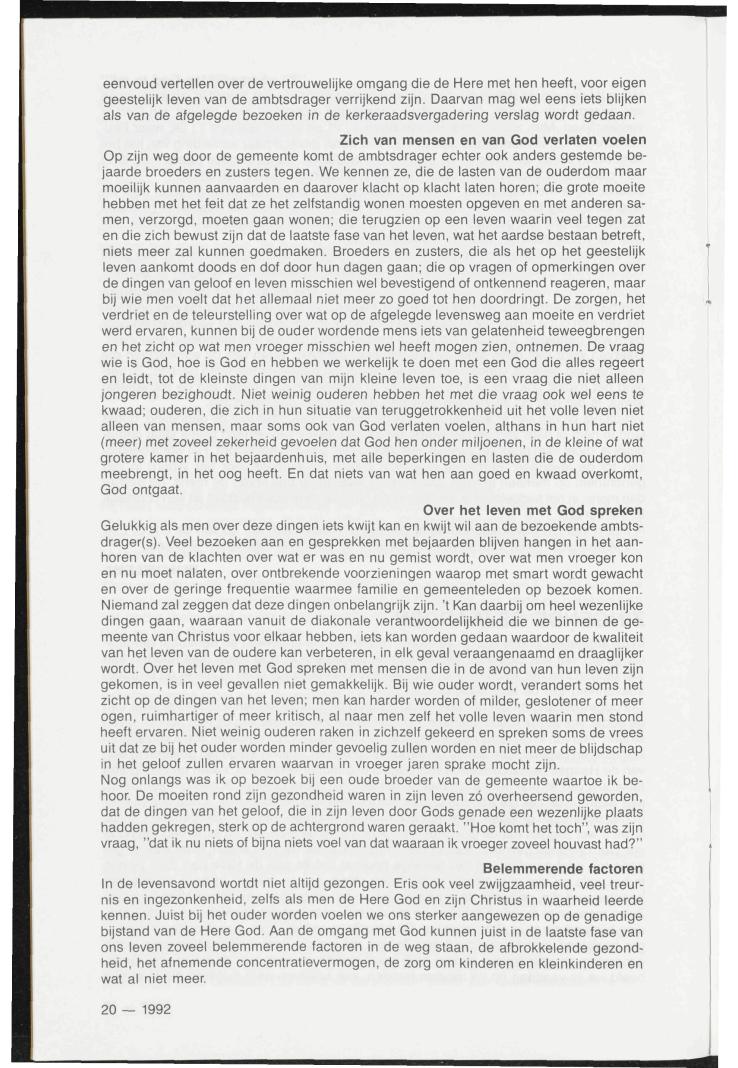 eenvoud vertellen over de vertrouwelijke omgang die de Here met hen heeft, voor eigen geestelijk leven van de ambtsdrager verrijkend zijn. Daarvan mag wel eens iets blijken als van de afgelegde bezoeken in de kerkeraadsvergadering verslag wordt gedaan.

Zich van mensen en van God verlaten voelen

Op zijn weg door de gemeente komt de ambtsdrager echter ook anders gestemde bejaarde broeders en zusters tegen. We kennen ze, die de lasten van de ouderdom maar moeilijk kunnen aanvaarden en daarover klacht op klacht laten horen; die grote moeite hebben met het feit dat ze het zelfstandig wonen moesten opgeven en met anderen samen, verzorgd, moeten gaan wonen; die terugzien op een leven waarin veel tegen zat en die zich bewust zijn dat de laatste fase van het leven, wat het aardse bestaan betreft, niets meer zal kunnen goedmaken. Broeders en zusters, die als het op het geestelijk leven aankomt doods en dof door hun dagen gaan; die op vragen of opmerkingen over de dingen van geloof en leven misschien wel bevestigend of ontkennend reageren, maar bij wie men voelt dat het allemaal niet meer zo goed tot hen doordringt. De zorgen, het verdriet en de teleurstelling over wat op de afgelegde levensweg aan moeite en verdriet werd ervaren, kunnen bij de ouder wordende mens iets van gelatenheid teweegbrengen en het zicht op wat men vroeger misschien wel heeft mogen zien, ontnemen. De vraag wie is God, hoe is God en hebben we werkelijk te doen met een God die alles regeert en leidt, tot de kleinste dingen van mijn kleine leven toe, is een vraag die niet alleen jongeren bezighoudt. Niet weinig ouderen hebben het met die vraag ook wel eens te kwaad; ouderen, die zich in hun situatie van teruggetrokkenheid uit het volle leven niet alleen van mensen, maar soms ook van God verlaten voelen, althans in hun hart niet (meer) met zoveel zekerheid gevoelen dat God hen onder miljoenen, in de kleine of wat grotere kamer in het bejaardenhuis, met alle beperkingen en lasten die de ouderdom meebrengt, in het oog heeft. En dat niets van wat hen aan goed en kwaad overkomt, God ontgaat.

Over het leven met God spreken

Gelukkig als men over deze dingen iets kwijt kan en kwijt wil aan de bezoekende ambtsdrager(s). Veel bezoeken aan en gesprekken met bejaarden blijven hangen in het aanhoren van de klachten over wat er was en nu gemist wordt, over wat men vroeger kon en nu moet nalaten, over ontbrekende voorzieningen waarop met smart wordt gewacht en over de geringe frequentie waarmee familie en gemeenteleden op bezoek komen. Niemand zal zeggen dat deze dingen onbelangrijk zijn. 't Kan daarbij om heel wezenlijke dingen gaan, waaraan vanuit de diakonale verantwoordelijkheid die we binnen de gemeente van Christus voor elkaar hebben, iets kan worden gedaan waardoor de kwaliteit van het leven van de oudere kan verbeteren, in elk geval veraangenaamd en draaglijker wordt. Over het leven met God spreken met mensen die in de avond van hun leven zijn gekomen, is in veel gevallen niet gemakkelijk. Bij wie ouder wordt, verandert soms het zicht op de dingen van het leven; men kan harder worden of milder, geslotener of meer ogen, ruimhartiger of meer kritisch, al naar men zelf het volle leven waarin men stond heeft ervaren. Niet weinig ouderen raken in zichzelf gekeerd en spreken soms de vrees uit dat ze bij het ouder worden minder gevoelig zullen worden en niet meer de blijdschap in het geloof zullen ervaren waarvan in vroeger jaren sprake mocht zijn.
Nog onlangs was ik op bezoek bij een oude broeder van de gemeente waartoe ik behoor. De moeiten rond zijn gezondheid waren in zijn leven zó overheersend geworden, dat de dingen van het geloof, die in zijn leven door Gods genade een wezenlijke plaats hadden gekregen, sterk op de achtergrond waren geraakt. "Hoe komt het toch", was zijn vraag, "dat ik nu niets of bijna niets voel van dat waaraan ik vroeger zoveel houvast had?"

Belemmerende factoren

In de levensavond wortdt niet altijd gezongen. Eris ook veel zwijgzaamheid, veel treurnis en ingezonkenheid, zelfs als men de Here God en zijn Christus in waarheid leerde kennen. Juist bij het ouder worden voelen we ons sterker aangewezen op de genadige bijstand van de Here God. Aan de omgang met God kunnen juist in de laatste fase van ons leven zoveel belemmerende factoren in de weg staan, de afbrokkelende gezondheid, het afnemende concentratievermogen, de zorg om kinderen en kleinkinderen en wat al niet meer.

20 — 1992